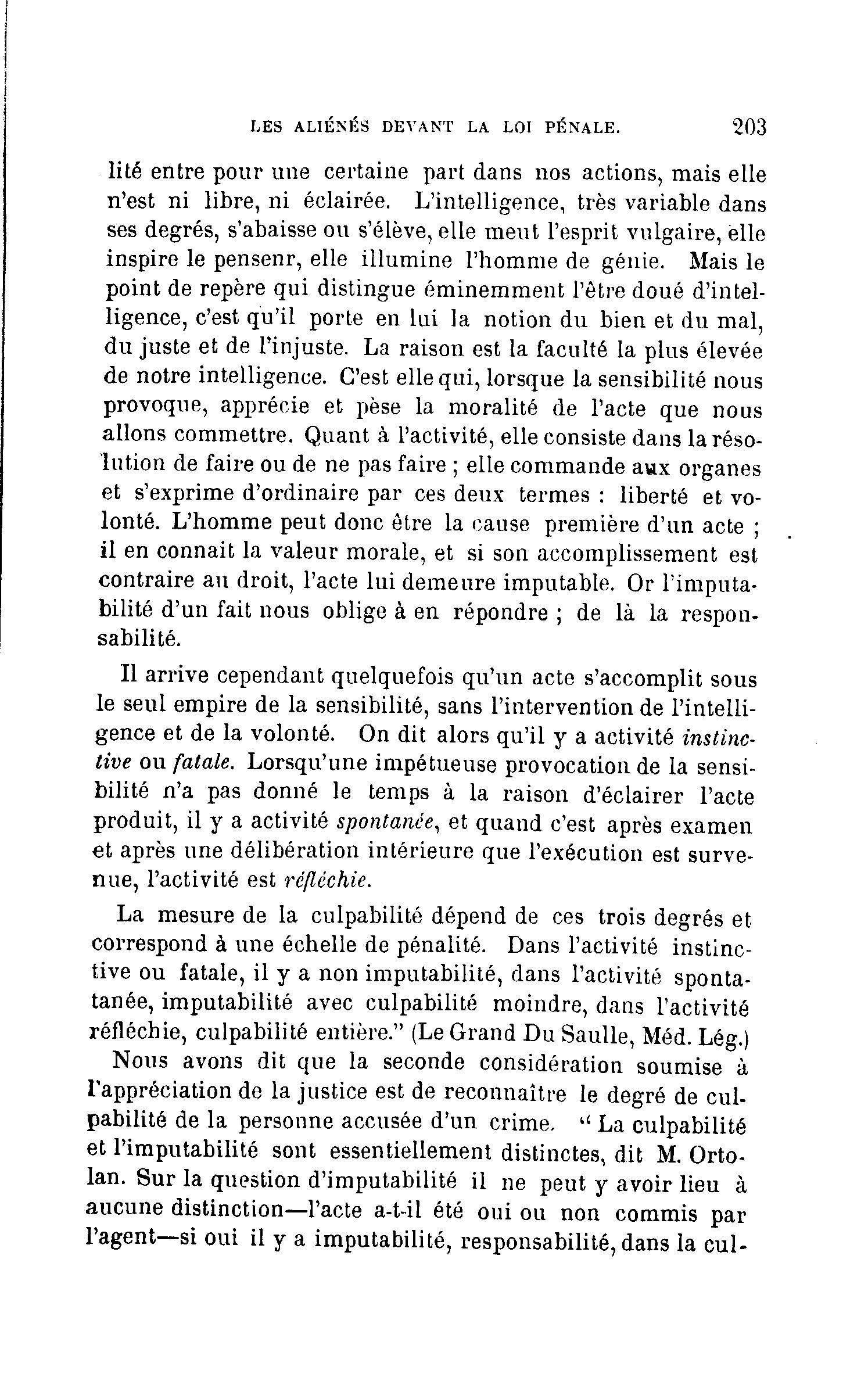 LES ALIÉNÉS DEVANT LA LOI PÉNALE. 203

lité entre pour une certaine part dans nos actions, mais elle n'est ni libre, ni éclairée. L'intelligence, très variable dans ses degrés, s'abaisse ou s'élève, elle meut l'esprit vulgaire, elle inspire le pensenr, elle illumine l'homme de génie. Mais le point de repère qui distingue éminemment l'être doué d'intelligence, c'est qu'il porte en lui la notion du bien et du mal, du juste et de l'injuste. La raison est la faculté la plus élevée de notre intelligence. C'est elle qui, lorsque la sensibilité nous provoque, apprécie et pèse la moralité de l'acte que nous allons commettre. Quant à l'activité, elle consiste dans la résolution de faire ou de ne pas faire ; elle commande aux organes et s'exprime d'ordinaire par ces deux termes : liberté et volonté. L'homme peut donc être la cause première d'un acte ; il en connait la valeur morale, et si son accomplissement est contraire au droit, l'acte lui demeure imputable. Or l'imputabilité d'un fait nous oblige à en répondre ; de là la responsabilité.

Il arrive cependant quelquefois qu'un acte s'accomplit sous le seul empire de la sensibilité, sans l'intervention de l'intelligence et de la volonté. On dit alors qu'il y a activité instinctive ou fatale. Lorsqu'une impétueuse provocation de la sensibilité n'a pas donné le temps à la raison d'éclairer l'acte produit, il y a activité spontanée, et quand c'est après examen et après une délibération intérieure que l'exécution est survenue, l'activité est réfléchie.

La mesure de la culpabilité dépend de ces trois degrés et correspond à une échelle de pénalité. Dans l'activité instinctive ou fatale, il y a non imputabilité, dans l'activité spontanée, imputabilité avec culpabilité moindre, dans l'activité réfléchie, culpabilité entière." (Le Grand Du Saulle, Méd. Lég.)

Nous avons dit que la seconde considération soumise à l'appréciation de la justice est de reconnaître le degré de culpabilité de la personne accusée d'un crime. " La culpabilité et l'imputabilité sont essentiellement distinctes, dit M. Ortolan. Sur la question d'imputabilité il ne peut y avoir lieu à aucune distinction—l'acte a-t-il été oui ou non commis par l'agent—si oui il y a imputabilité, responsabilité, dans la cul-